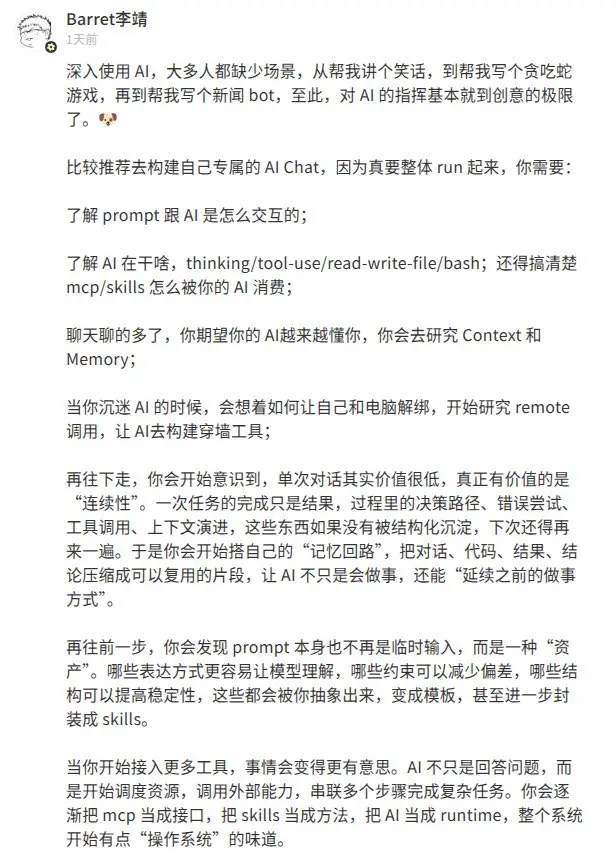 Barret李靖
1天前

深入使用 AI，大多人都缺少场景，从帮我讲个笑话，到帮我写个贪吃蛇游戏，再到帮我写个新闻 bot，至此，对 AI 的指挥基本就到创意的极限了。🐶

比较推荐去构建自己专属的 AI Chat，因为真要整体 run 起来，你需要：

了解 prompt 跟 AI 是怎么交互的；

了解 AI 在干啥，thinking/tool-use/read-write-file/bash；还得搞清楚 mcp/skills 怎么被你的 AI 消费；

聊天聊的多了，你期望你的 AI越来越懂你，你会去研究 Context 和 Memory；

当你沉迷 AI 的时候，会想着如何让自己和电脑解绑，开始研究 remote 调用，让 AI去构建穿墙工具；

再往下走，你会开始意识到，单次对话其实价值很低，真正有价值的是“连续性”。一次任务的完成只是结果，过程里的决策路径、错误尝试、工具调用、上下文演进，这些东西如果没有被结构化沉淀，下次还得再来一遍。于是你会开始搭自己的“记忆回路”，把对话、代码、结果、结论压缩成可以复用的片段，让 AI 不只是会做事，还能“延续之前的做事方式”。

再往前一步，你会发现 prompt 本身也不再是临时输入，而是一种“资产”。哪些表达方式更容易让模型理解，哪些约束可以减少偏差，哪些结构可以提高稳定性，这些都会被你抽象出来，变成模板，甚至进一步封装成 skills。

当你开始接入更多工具，事情会变得更有意思。AI 不只是回答问题，而是开始调度资源，调用外部能力，串联多个步骤完成复杂任务。你会逐渐把 mcp 当成接口，把 skills 当成方法，把 AI 当成 runtime，整个系统开始有点“操作系统”的味道。